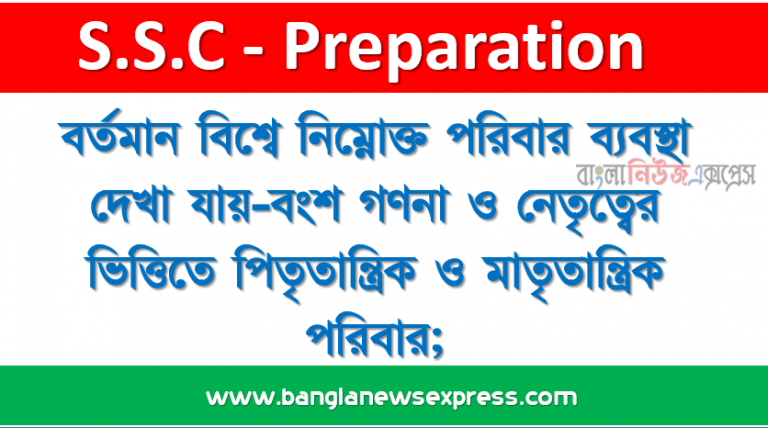 S.S.C - Preparation

বর্তমান বিশ্বে নিম্নোক্ত পরিবার ব্যবস্থা দেখা যায়-বংশ গণনা ও নেতৃত্বের ভিত্তিতে পিতৃতান্ত্রিক ও মাতৃতান্ত্রিক পরিবার;

বাংলানিউজএক্সপ্রেস

www.banglanewsexpress.com